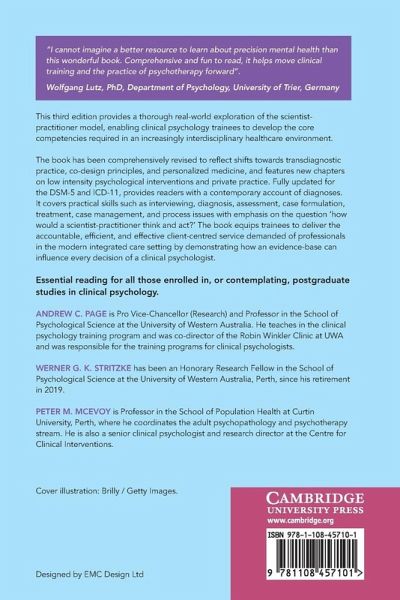 "I cannot imagine a better resource to learn about precision mental health than this wonderful book. Comprehensive and fun to read, it helps move clinical training and the practice of psychotherapy forward".

Wolfgang Lutz, PhD, Department of Psychology, University of Trier, Germany

This third edition provides a thorough real-world exploration of the scientist-practitioner model, enabling clinical psychology trainees to develop the core competencies required in an increasingly interdisciplinary healthcare environment.

The book has been comprehensively revised to reflect shifts towards transdiagnostic practice, co-design principles, and personalized medicine, and features new chapters on low intensity psychological interventions and private practice. Fully updated for the DSM-5 and ICD-11, provides readers with a contemporary account of diagnoses. It covers practical skills such as interviewing, diagnosis, assessment, case formulation, treatment, case management, and process issues with emphasis on the question 'how would a scientist-practitioner think and act?' The book equips trainees to deliver the accountable, efficient, and effective client-centred service demanded of professionals in the modern integrated care setting by demonstrating how an evidence-base can influence every decision of a clinical psychologist.

Essential reading for all those enrolled in, or contemplating, postgraduate studies in clinical psychology.

ANDREW C. PAGE is Pro Vice-Chancellor (Research) and Professor in the School of Psychological Science at the University of Western Australia. He teaches in the clinical psychology training program and was co-director of the Robin Winkler Clinic at UWA and was responsible for the training programs for clinical psychologists.

WERNER G. K. STRITZKE has been an Honorary Research Fellow in the School of Psychological Science at the University of Western Australia, Perth, since his retirement in 2019.

PETER M. MCEVOY is Professor in the School of Population Health at Curtin University, Perth, where he coordinates the adult psychopathology and psychotherapy stream. He is also a senior clinical psychologist and research director at the Centre for Clinical Interventions.

Cover illustration: Brilly / Getty Images.

Designed by EMC Design Ltd

CAMBRIDGE UNIVERSITY PRESS
www.cambridge.org

ISBN 978-1-108-45710-1

9 781108 457101 >